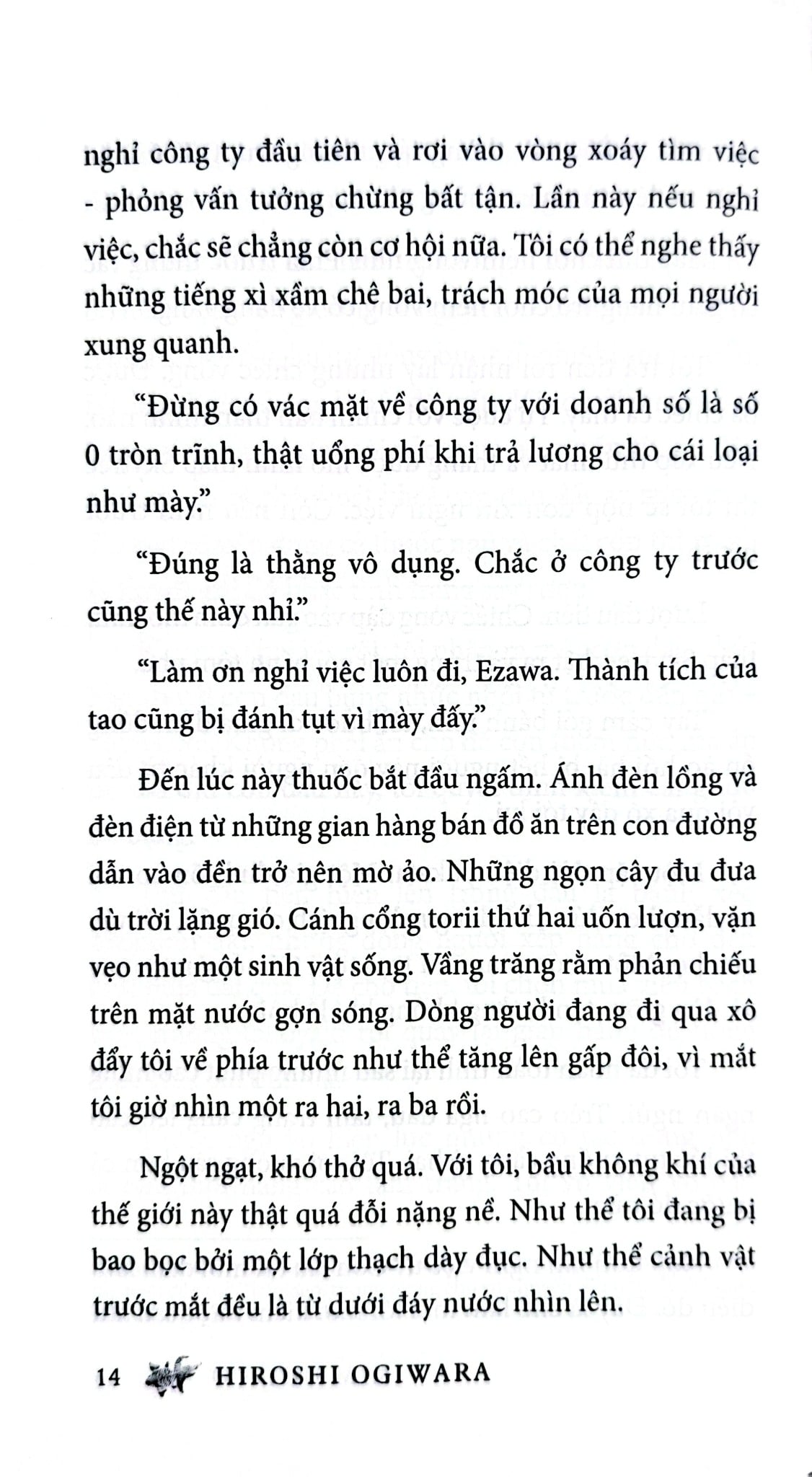 nghỉ công ty đầu tiên và rơi vào vòng xoáy tìm việc - phỏng vấn tưởng chừng bất tận. Lần này nếu nghỉ việc, chắc sẽ chẳng còn cơ hội nữa. Tôi có thể nghe thấy những tiếng xì xầm chê bai, trách móc của mọi người xung quanh.

“Đừng có vác mặt về công ty với doanh số là số 0 tròn trĩnh, thật uổng phí khi trả lương cho cái loại như mày.”

“Đúng là thằng vô dụng. Chắc ở công ty trước cũng thế này nhỉ.”

“Làm ơn nghỉ việc luôn đi, Ezawa. Thành tích của tao cũng bị đánh tụt vì mày đấy.”

Đến lúc này thuốc bắt đầu ngấm. Ánh đèn lồng và đèn điện từ những gian hàng bán đồ ăn trên con đường dẫn vào đền trở nên mờ ảo. Những ngọn cây đu đưa dù trời lặng gió. Cánh cổng torii thứ hai uốn lượn, vặn vẹo như một sinh vật sống. Vầng trăng rằm phản chiếu trên mặt nước gợn sóng. Dòng người đang đi qua xô đẩy tôi về phía trước như thể tăng lên gấp đôi, vì mắt tôi giờ nhìn một ra hai, ra ba rồi.

Ngột ngạt, khó thở quá. Với tôi, bầu không khí của thế giới này thật quá đỗi nặng nề. Như thể tôi đang bị bao bọc bởi một lớp thạch dày đục. Như thể cảnh vật trước mắt đều là từ dưới đáy nước nhìn lên.

14 HIROSHI OGIWARA